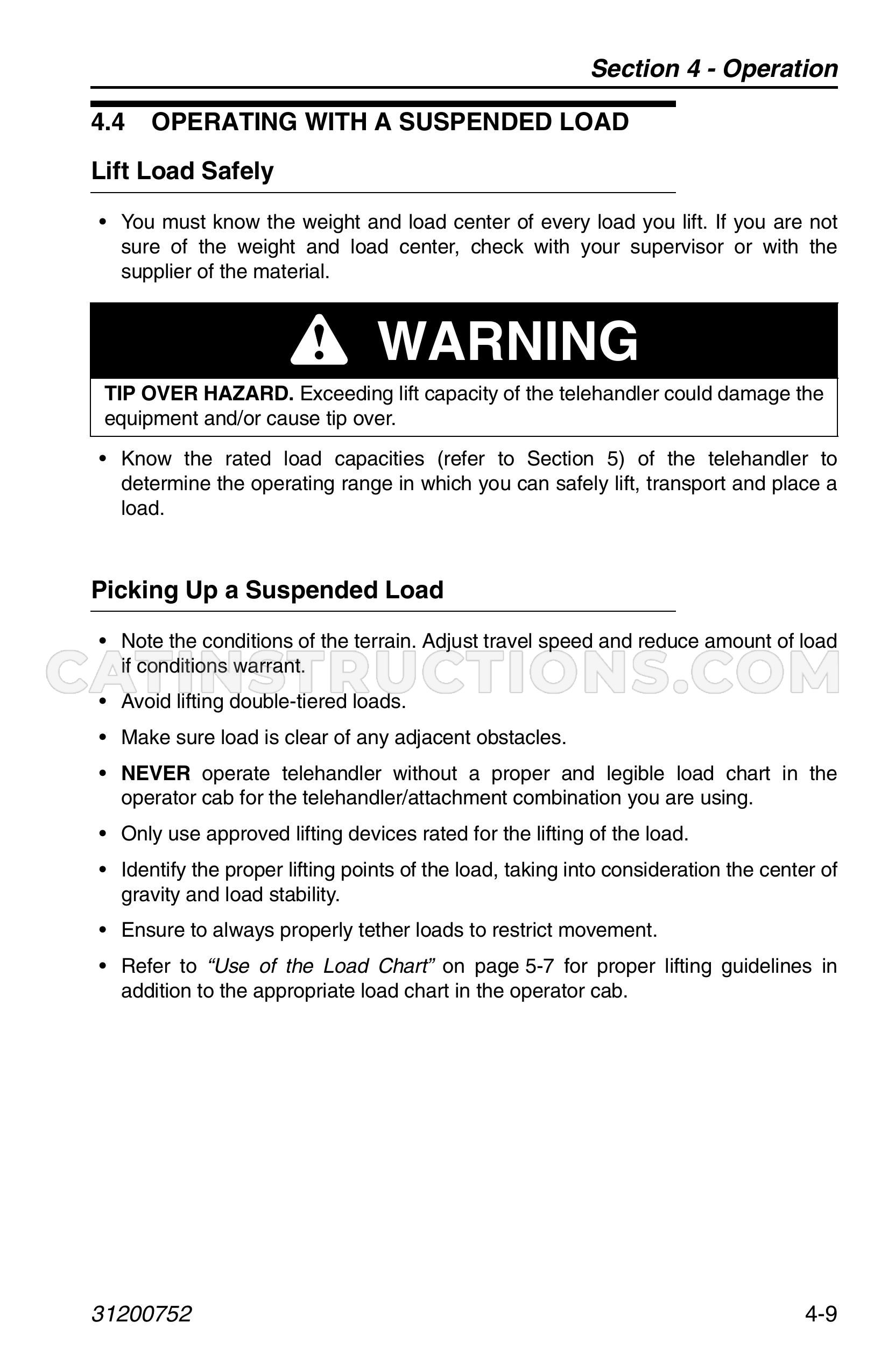 Section 4 - Operation

4.4 OPERATING WITH A SUSPENDED LOAD

Lift Load Safely

• You must know the weight and load center of every load you lift. If you are not sure of the weight and load center, check with your supervisor or with the supplier of the material.

WARNING

TIP OVER HAZARD. Exceeding lift capacity of the telehandler could damage the equipment and/or cause tip over.

• Know the rated load capacities (refer to Section 5) of the telehandler to determine the operating range in which you can safely lift, transport and place a load.

Picking Up a Suspended Load

• Note the conditions of the terrain. Adjust travel speed and reduce amount of load if conditions warrant.

• Avoid lifting double-tiered loads.

• Make sure load is clear of any adjacent obstacles.

• NEVER operate telehandler without a proper and legible load chart in the operator cab for the telehandler/attachment combination you are using.

• Only use approved lifting devices rated for the lifting of the load.

• Identify the proper lifting points of the load, taking into consideration the center of gravity and load stability.

• Ensure to always properly tether loads to restrict movement.

• Refer to "Use of the Load Chart" on page 5-7 for proper lifting guidelines in addition to the appropriate load chart in the operator cab.

31200752 4-9

CATINSTRUCTIONS.COM